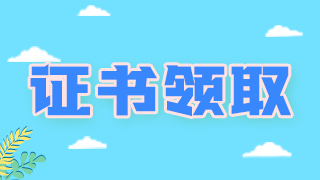 证书领取